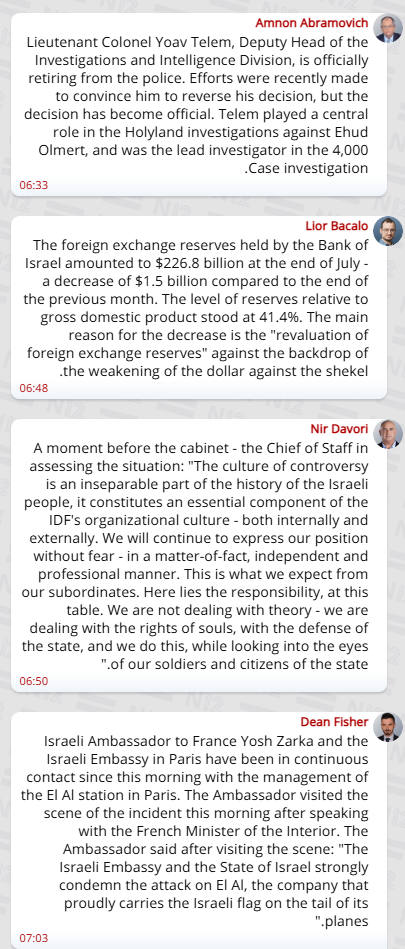 Amnon Abramovich
Lieutenant Colonel Yoav Telem, Deputy Head of the Investigations and Intelligence Division, is officially retiring from the police. Efforts were recently made to convince him to reverse his decision, but the decision has become official. Telem played a central role in the Holyland investigations against Ehud Olmert, and was the lead investigator in the 4,000 .Case investigation
06:33

Lior Bacalo
The foreign exchange reserves held by the Bank of Israel amounted to $226.8 billion at the end of July - a decrease of $1.5 billion compared to the end of the previous month. The level of reserves relative to gross domestic product stood at 41.4%. The main reason for the decrease is the "revaluation of foreign exchange reserves" against the backdrop of .the weakening of the dollar against the shekel
06:48

Nir Davori
A moment before the cabinet - the Chief of Staff in assessing the situation: "The culture of controversy is an inseparable part of the history of the Israeli people, it constitutes an essential component of the IDF's organizational culture - both internally and externally. We will continue to express our position without fear - in a matter-of-fact, independent and professional manner. This is what we expect from our subordinates. Here lies the responsibility, at this table. We are not dealing with theory - we are dealing with the rights of souls, with the defense of the state, and we do this, while looking into the eyes ".of our soldiers and citizens of the state
06:50

Dean Fisher
Israeli Ambassador to France Yosh Zarka and the Israeli Embassy in Paris have been in continuous contact since this morning with the management of the El Al station in Paris. The Ambassador visited the scene of the incident this morning after speaking with the French Minister of the Interior. The Ambassador said after visiting the scene: "The Israeli Embassy and the State of Israel strongly condemn the attack on El Al, the company that proudly carries the Israeli flag on the tail of its ".planes
07:03